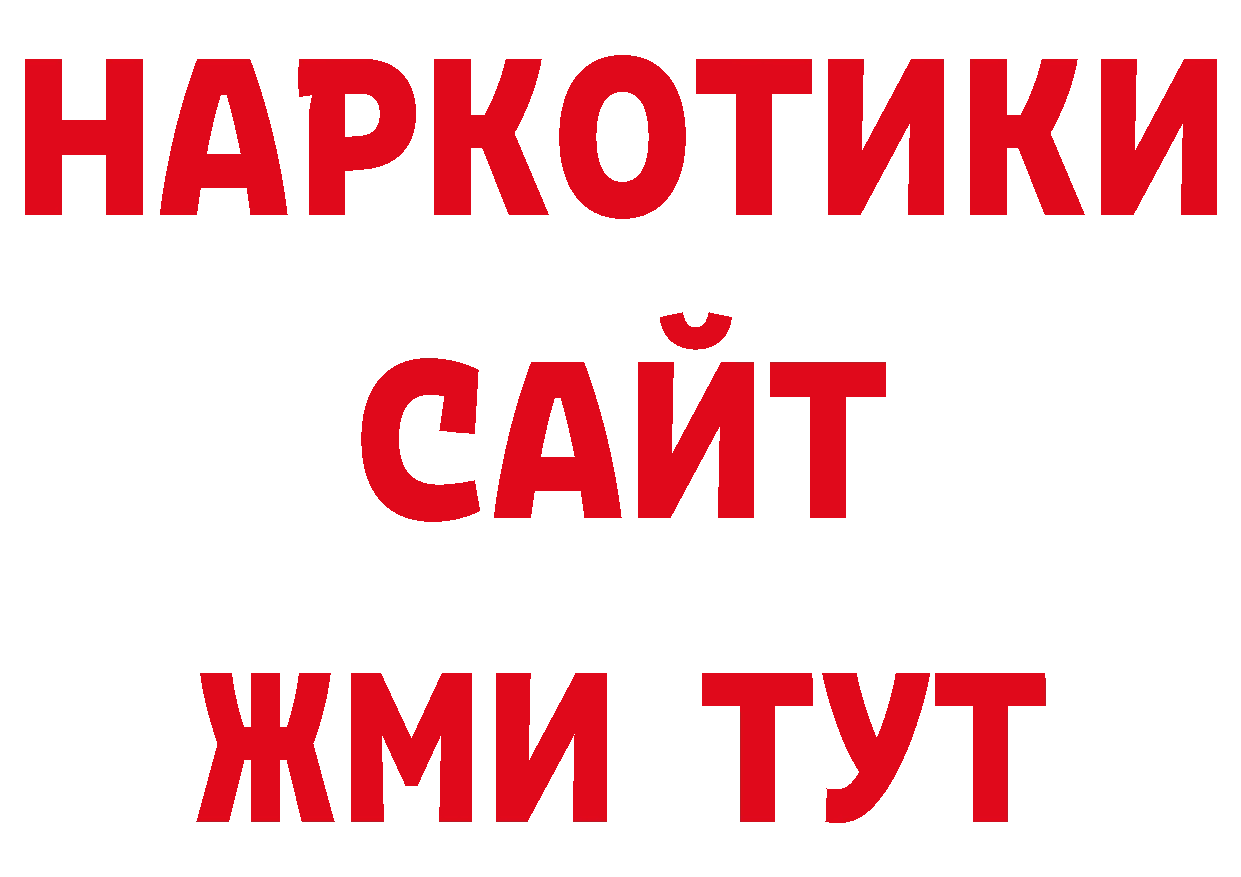 НАРКОТИКИ
САЙТ
ЖМИ ТУТ